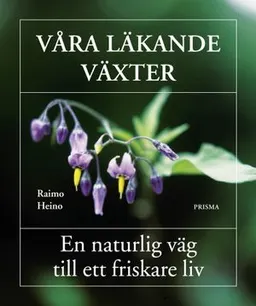 VÅRA LÄKANDE VÄXTER

Raimo Heino

PRISMA

En naturlig väg till ett friskare liv